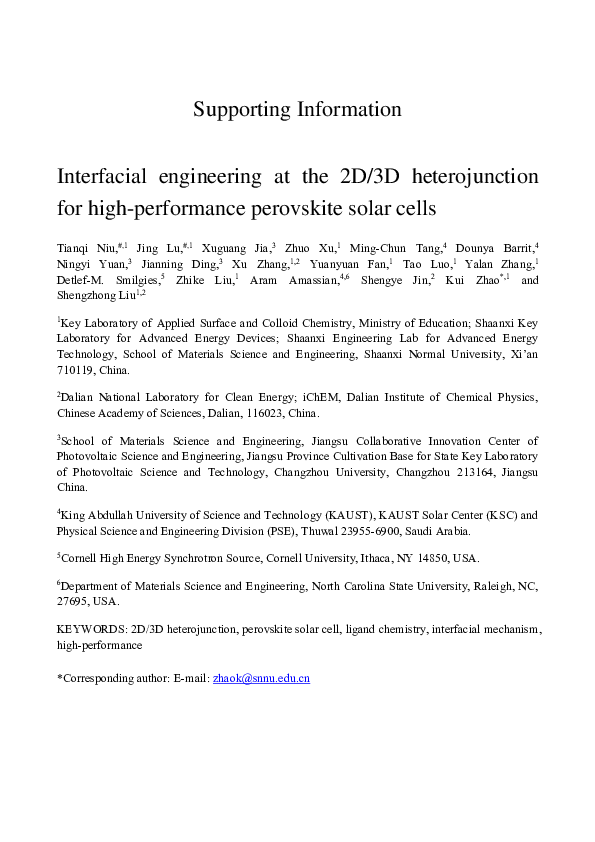 Supporting Information

Interfacial engineering at the 2D/3D heterojunction for high-performance perovskite solar cells

Tianqi Niu,$^{\#,1}$ Jing Lu,$^{\#,1}$ Xuguang Jia,$^{3}$ Zhuo Xu,$^{1}$ Ming-Chun Tang,$^{4}$ Dounya Barrit,$^{4}$ Ningyi Yuan,$^{3}$ Jianning Ding,$^{3}$ Xu Zhang,$^{1,2}$ Yuanyuan Fan,$^{1}$ Tao Luo,$^{1}$ Yalan Zhang,$^{1}$ Detlef-M. Smilgies,$^{5}$ Zhike Liu,$^{1}$ Aram Amassian,$^{4,6}$ Shengye Jin,$^{2}$ Kui Zhao$^{*,1}$ and Shengzhong Liu$^{1,2}$

$^{1}$Key Laboratory of Applied Surface and Colloid Chemistry, Ministry of Education; Shaanxi Key Laboratory for Advanced Energy Devices; Shaanxi Engineering Lab for Advanced Energy Technology, School of Materials Science and Engineering, Shaanxi Normal University, Xi'an 710119, China.

$^{2}$Dalian National Laboratory for Clean Energy; iChEM, Dalian Institute of Chemical Physics, Chinese Academy of Sciences, Dalian, 116023, China.

$^{3}$School of Materials Science and Engineering, Jiangsu Collaborative Innovation Center of Photovoltaic Science and Engineering, Jiangsu Province Cultivation Base for State Key Laboratory of Photovoltaic Science and Technology, Changzhou University, Changzhou 213164, Jiangsu China.

$^{4}$King Abdullah University of Science and Technology (KAUST), KAUST Solar Center (KSC) and Physical Science and Engineering Division (PSE), Thuwal 23955-6900, Saudi Arabia.

$^{5}$Cornell High Energy Synchrotron Source, Cornell University, Ithaca, NY 14850, USA.

$^{6}$Department of Materials Science and Engineering, North Carolina State University, Raleigh, NC, 27695, USA.

KEYWORDS: 2D/3D heterojunction, perovskite solar cell, ligand chemistry, interfacial mechanism, high-performance

*Corresponding author: E-mail: zhaok@snnu.edu.cn